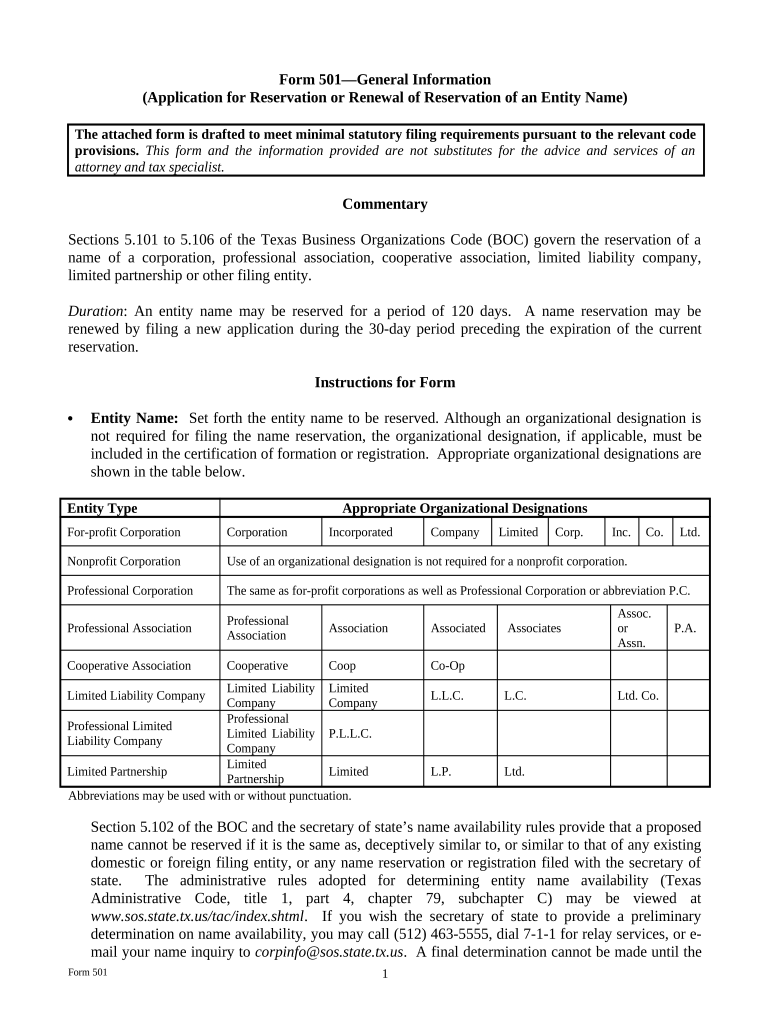 Form 501—General Information
(Application for Reservation or Renewal of Reservation of an Entity Name)

The attached form is drafted to meet minimal statutory filing requirements pursuant to the relevant code provisions. This form and the information provided are not substitutes for the advice and services of an attorney and tax specialist.

Commentary

Sections 5.101 to 5.106 of the Texas Business Organizations Code (BOC) govern the reservation of a name of a corporation, professional association, cooperative association, limited liability company, limited partnership or other filing entity.

Duration: An entity name may be reserved for a period of 120 days. A name reservation may be renewed by filing a new application during the 30-day period preceding the expiration of the current reservation.

Instructions for Form

• Entity Name: Set forth the entity name to be reserved. Although an organizational designation is not required for filing the name reservation, the organizational designation, if applicable, must be included in the certification of formation or registration. Appropriate organizational designations are shown in the table below.

| Entity Type | Appropriate Organizational Designations | | | | | | | |
|---|---|---|---|---|---|---|---|---|
| For-profit Corporation | Corporation | Incorporated | Company | Limited | Corp. | Inc. | Co. | Ltd. |
| Nonprofit Corporation | Use of an organizational designation is not required for a nonprofit corporation. | | | | | | | |
| Professional Corporation | The same as for-profit corporations as well as Professional Corporation or abbreviation P.C. | | | | | | | |
| Professional Association | Professional Association | Association | Associated | Associates | | Assoc. or Assn. | | P.A. |
| Cooperative Association | Cooperative | Coop | Co-Op | | | | | |
| Limited Liability Company | Limited Liability Company | Limited Company | L.L.C. | L.C. | | Ltd. Co. | | |
| Professional Limited Liability Company | Professional Limited Liability Company | P.L.L.C. | | | | | | |
| Limited Partnership | Limited Partnership | Limited | L.P. | Ltd. | | | | |

Abbreviations may be used with or without punctuation.

Section 5.102 of the BOC and the secretary of state's name availability rules provide that a proposed name cannot be reserved if it is the same as, deceptively similar to, or similar to that of any existing domestic or foreign filing entity, or any name reservation or registration filed with the secretary of state. The administrative rules adopted for determining entity name availability (Texas Administrative Code, title 1, part 4, chapter 79, subchapter C) may be viewed at www.sos.state.tx.us/tac/index.shtml. If you wish the secretary of state to provide a preliminary determination on name availability, you may call (512) 463-5555, dial 7-1-1 for relay services, or e-mail your name inquiry to corpinfo@sos.state.tx.us. A final determination cannot be made until the

Form 501
1